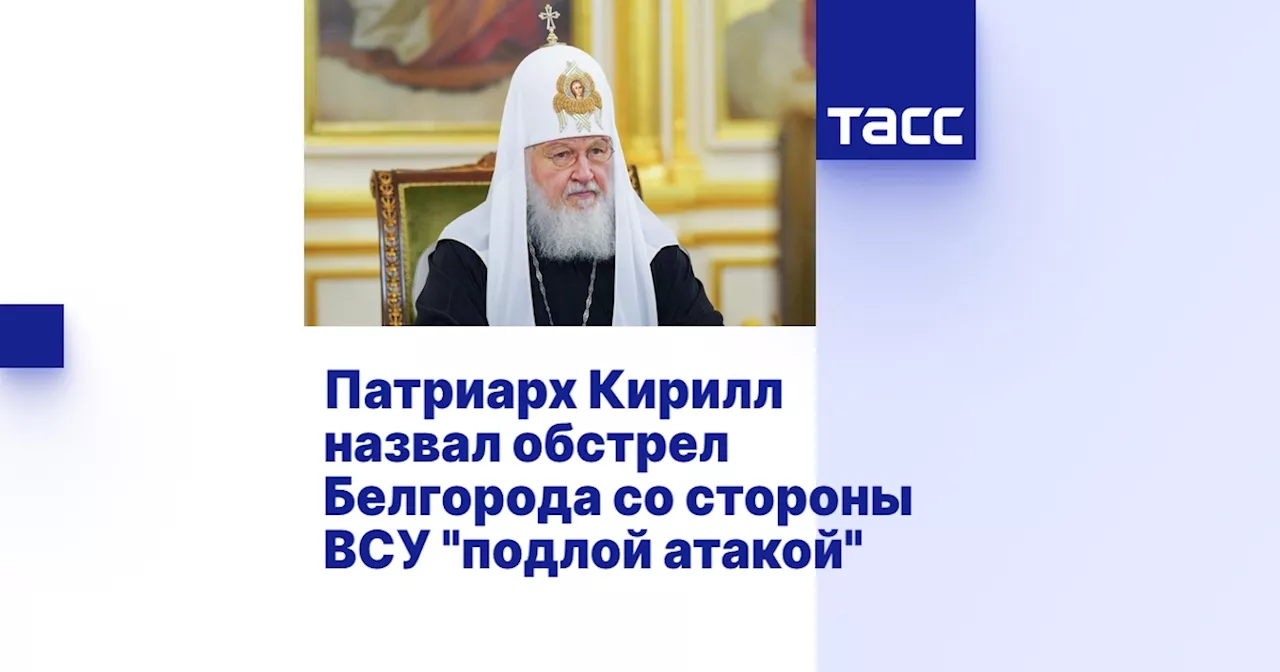 ТАСС

Патриарх Кирилл назвал обстрел Белгорода со стороны ВСУ "подлой атакой"